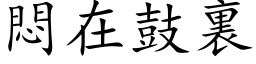 悶在鼓裏